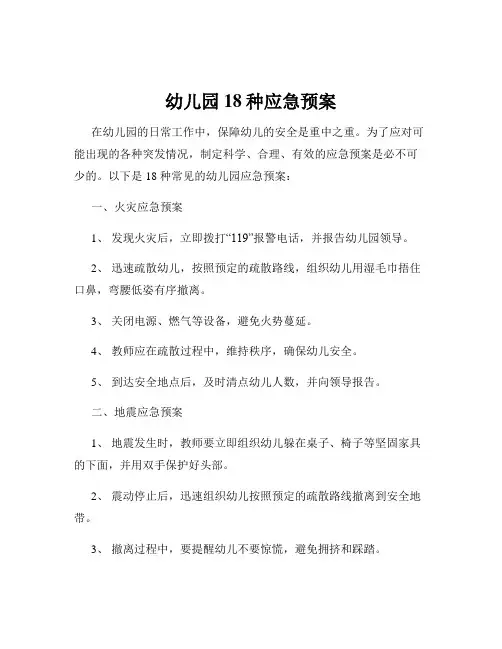 幼儿园 18 种应急预案

在幼儿园的日常工作中，保障幼儿的安全是重中之重。为了应对可能出现的各种突发情况，制定科学、合理、有效的应急预案是必不可少的。以下是 18 种常见的幼儿园应急预案：

一、火灾应急预案

1、 发现火灾后，立即拨打“119”报警电话，并报告幼儿园领导。

2、 迅速疏散幼儿，按照预定的疏散路线，组织幼儿用湿毛巾捂住口鼻，弯腰低姿有序撤离。

3、 关闭电源、燃气等设备，避免火势蔓延。

4、 教师应在疏散过程中，维持秩序，确保幼儿安全。

5、 到达安全地点后，及时清点幼儿人数，并向领导报告。

二、地震应急预案

1、 地震发生时，教师要立即组织幼儿躲在桌子、椅子等坚固家具的下面，并用双手保护好头部。

2、 震动停止后，迅速组织幼儿按照预定的疏散路线撤离到安全地带。

3、 撤离过程中，要提醒幼儿不要惊慌，避免拥挤和踩踏。